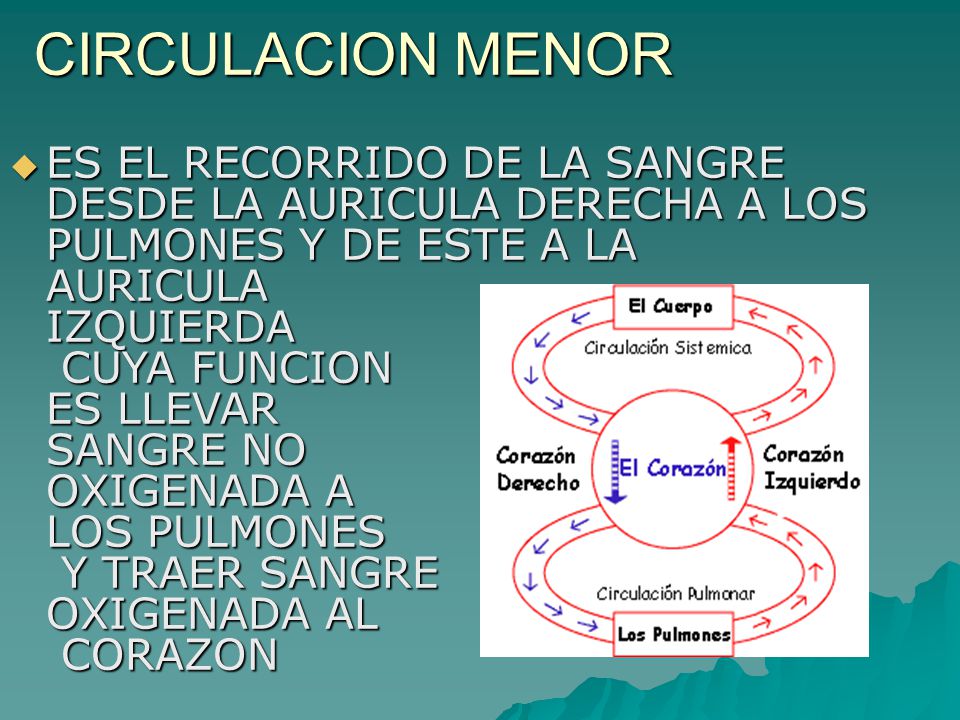 CIRCULACION MENOR

ES EL RECORRIDO DE LA SANGRE DESDE LA AURICULA DERECHA A LOS PULMONES Y DE ESTE A LA AURICULA IZQUIERDA CUYA FUNCION ES LLEVAR SANGRE NO OXIGENADA A LOS PULMONES Y TRAER SANGRE OXIGENADA AL CORAZON

El Cuerpo
Circulación Sistemica
Corazón Derecho
El Corazón
Corazón Izquierdo
Circulación Pulmonar
Los Pulmones